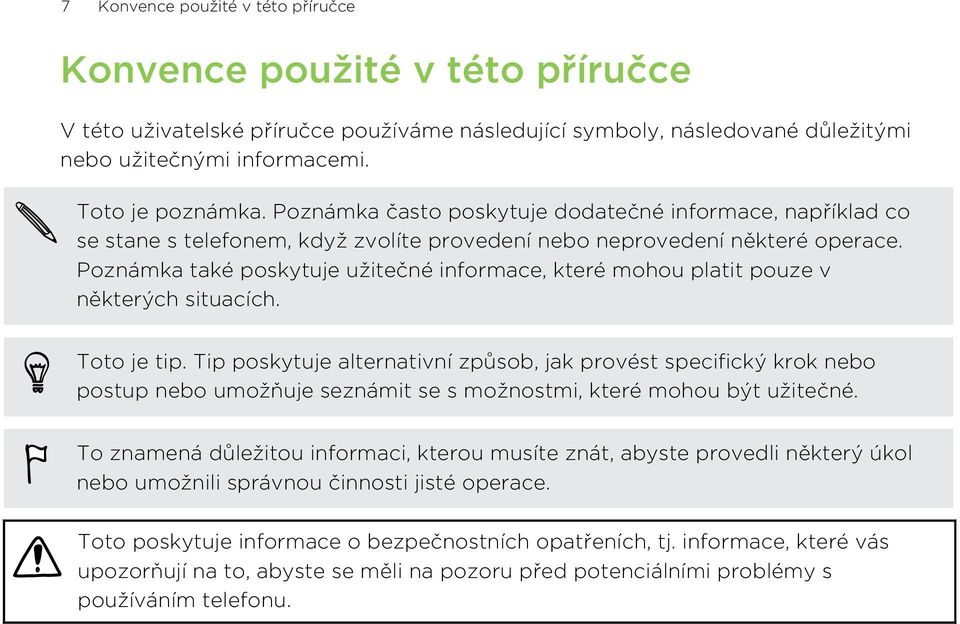 7 Konvence použité v této příručce

Konvence použité v této příručce

V této uživatelské příručce používáme následující symboly, následované důležitými nebo užitečnými informacemi.

Toto je poznámka. Poznámka často poskytuje dodatečné informace, například co se stane s telefonem, když zvolíte provedení nebo neprovedení některé operace. Poznámka také poskytuje užitečné informace, které mohou platit pouze v některých situacích.

Toto je tip. Tip poskytuje alternativní způsob, jak provést specifický krok nebo postup nebo umožňuje seznámit se s možnostmi, které mohou být užitečné.

To znamená důležitou informaci, kterou musíte znát, abyste provedli některý úkol nebo umožnili správnou činnosti jisté operace.

Toto poskytuje informace o bezpečnostních opatřeních, tj. informace, které vás upozorňují na to, abyste se měli na pozoru před potenciálními problémy s používáním telefonu.